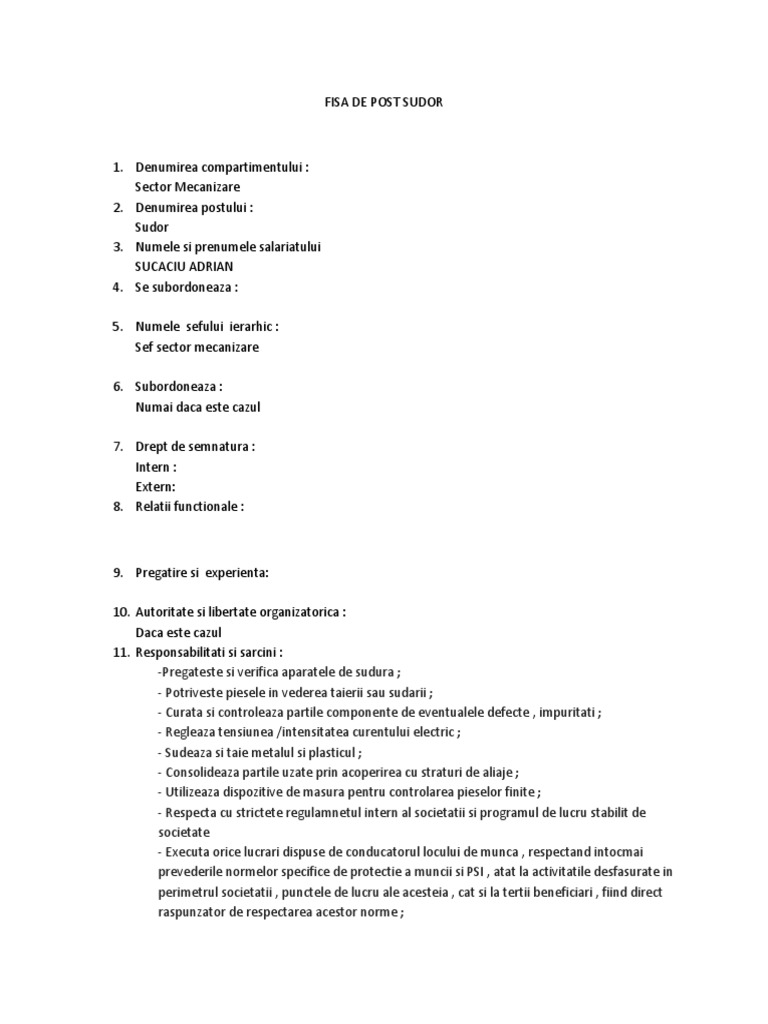 FISA DE POST SUDOR

1. Denumirea compartimentului :
Sector Mecanizare
2. Denumirea postului :
Sudor
3. Numele si prenumele salariatului
SUCACIU ADRIAN
4. Se subordoneaza :

5. Numele sefului ierarhic :
Sef sector mecanizare

6. Subordoneaza :
Numai daca este cazul

7. Drept de semnatura :
Intern :
Extern:
8. Relatii functionale :

9. Pregatire si experienta:

10. Autoritate si libertate organizatorica :
Daca este cazul
11. Responsabilitati si sarcini :
-Pregateste si verifica aparatele de sudura ;
- Potriveste piesele in vederea taierii sau sudarii ;
- Curata si controleaza partile componente de eventualele defecte , impuritati ;
- Regleaza tensiunea /intensitatea curentului electric ;
- Sudeaza si taie metalul si plasticul ;
- Consolideaza partile uzate prin acoperirea cu straturi de aliaje ;
- Utilizeaza dispozitive de masura pentru controlarea pieselor finite ;
- Respecta cu strictete regulamnetul intern al societatii si programul de lucru stabilit de societate
- Executa orice lucrari dispuse de conducatorul locului de munca , respectand intocmai prevederile normelor specifice de protectie a muncii si PSI , atat la activitatile desfasurate in perimetrul societatii , punctele de lucru ale acesteia , cat si la tertii beneficiari , fiind direct raspunzator de respectarea acestor norme ;